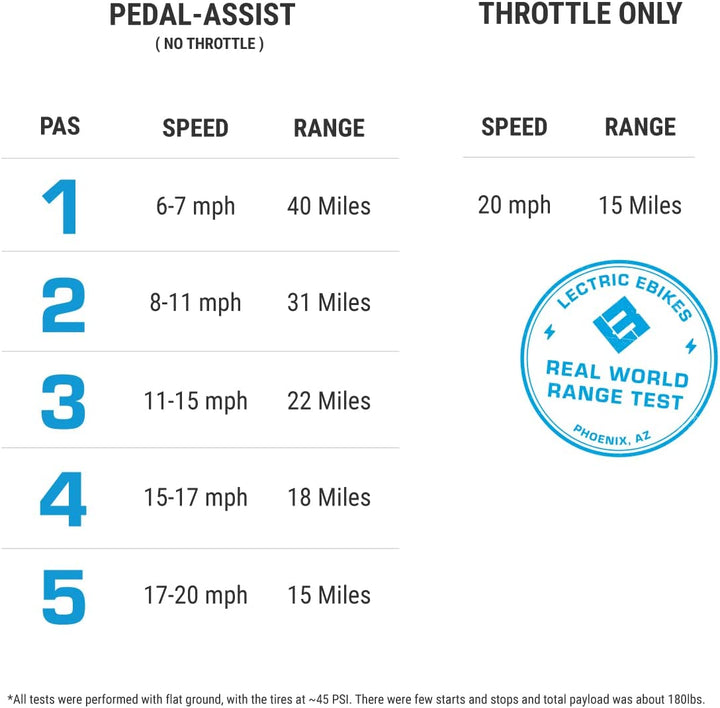 PEDAL-ASSIST
( NO THROTTLE )

| PAS | SPEED | RANGE |
|---|---|---|
| 1 | 6-7 mph | 40 Miles |
| 2 | 8-11 mph | 31 Miles |
| 3 | 11-15 mph | 22 Miles |
| 4 | 15-17 mph | 18 Miles |
| 5 | 17-20 mph | 15 Miles |

THROTTLE ONLY

| SPEED | RANGE |
|---|---|
| 20 mph | 15 Miles |

LECTRIC EBIKES
REAL WORLD RANGE TEST
PHOENIX, AZ

*All tests were performed with flat ground, with the tires at ~45 PSI. There were few starts and stops and total payload was about 180lbs.